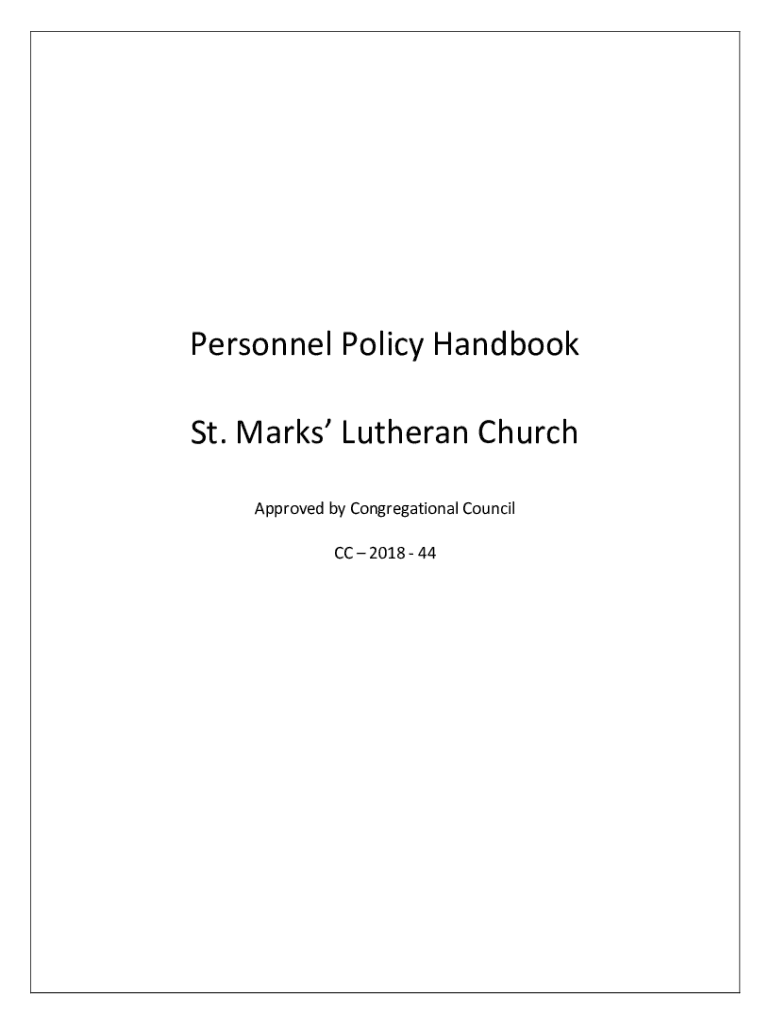 Personnel Policy Handbook

St. Marks' Lutheran Church

Approved by Congregational Council

CC – 2018 - 44